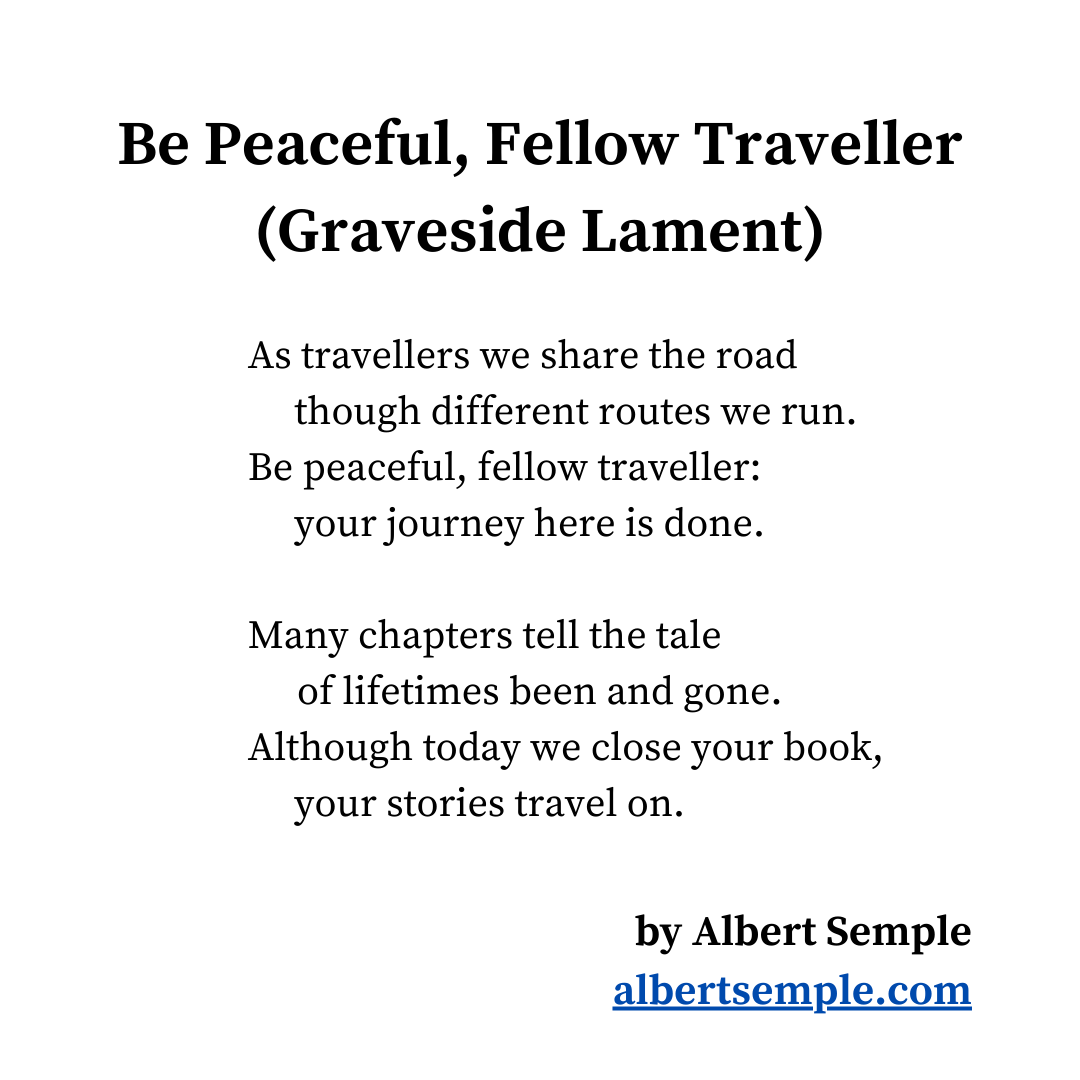 Be Peaceful, Fellow Traveller
(Graveside Lament)

As travellers we share the road
though different routes we run.
Be peaceful, fellow traveller:
your journey here is done.

Many chapters tell the tale
of lifetimes been and gone.
Although today we close your book,
your stories travel on.

by Albert Semple
albertsemple.com